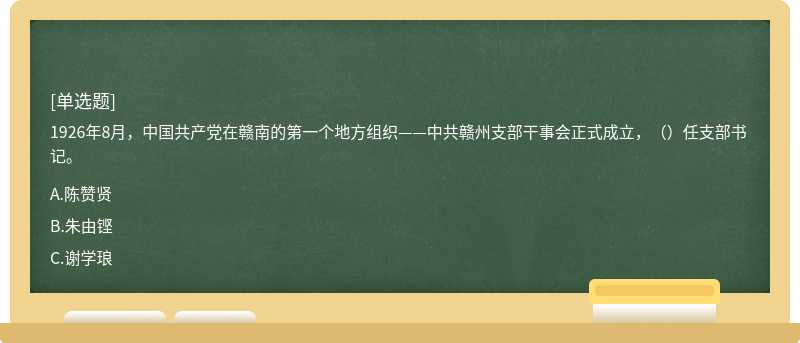 [单选题]
1926年8月，中国共产党在赣南的第一个地方组织——中共赣州支部干事会正式成立，（）任支部书记。

A.陈赞贤

B.朱由铿

C.谢学琅